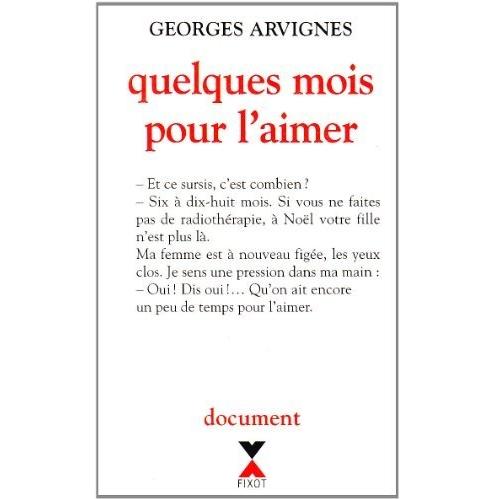 GEORGES ARVIGNES

quelques mois pour l'aimer

– Et ce sursis, c'est combien ?
– Six à dix-huit mois. Si vous ne faites pas de radiothérapie, à Noël votre fille n'est plus là.
Ma femme est à nouveau figée, les yeux clos. Je sens une pression dans ma main :
– Oui ! Dis oui !... Qu'on ait encore un peu de temps pour l'aimer.

document

FIXOT